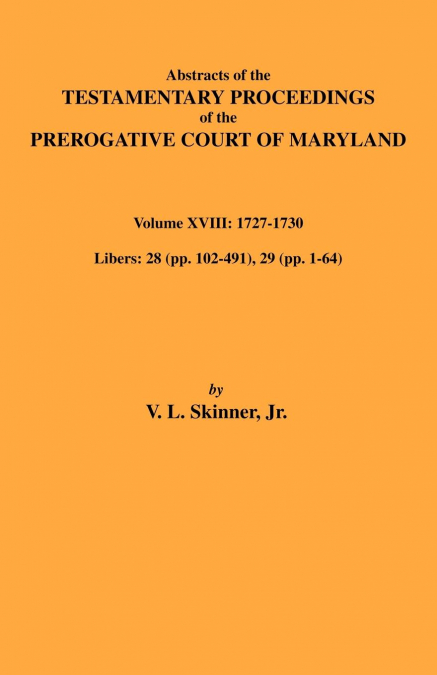 Abstracts of the
TESTAMENTARY PROCEEDINGS
of the
PREROGATIVE COURT OF MARYLAND

Volume XVIII: 1727-1730

Libers: 28 (pp. 102-491), 29 (pp. 1-64)

by
V. L. Skinner, Jr.